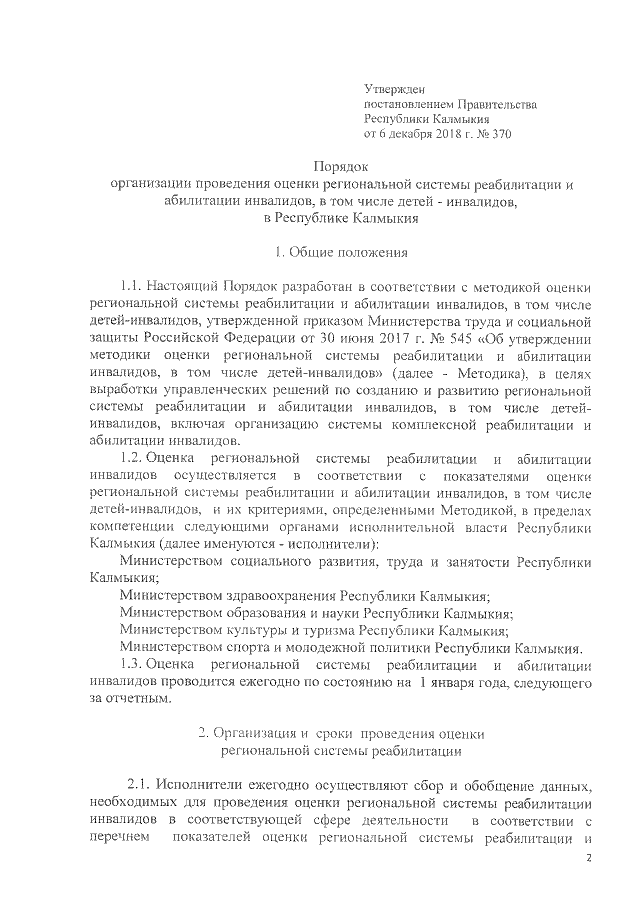 Утвержден
постановлением Правительства
Республики Калмыкия
от 6 декабря 2018 г. № 370

Порядок
организации проведения оценки региональной системы реабилитации и абилитации инвалидов, в том числе детей - инвалидов,
в Республике Калмыкия

1. Общие положения

1.1. Настоящий Порядок разработан в соответствии с методикой оценки региональной системы реабилитации и абилитации инвалидов, в том числе детей-инвалидов, утвержденной приказом Министерства труда и социальной защиты Российской Федерации от 30 июня 2017 г. № 545 «Об утверждении методики оценки региональной системы реабилитации и абилитации инвалидов, в том числе детей-инвалидов» (далее - Методика), в целях выработки управленческих решений по созданию и развитию региональной системы реабилитации и абилитации инвалидов, в том числе детей-инвалидов, включая организацию системы комплексной реабилитации и абилитации инвалидов.

1.2. Оценка региональной системы реабилитации и абилитации инвалидов осуществляется в соответствии с показателями оценки региональной системы реабилитации и абилитации инвалидов, в том числе детей-инвалидов, и их критериями, определенными Методикой, в пределах компетенции следующими органами исполнительной власти Республики Калмыкия (далее именуются - исполнители):

Министерством социального развития, труда и занятости Республики Калмыкия;

Министерством здравоохранения Республики Калмыкия;

Министерством образования и науки Республики Калмыкия;

Министерством культуры и туризма Республики Калмыкия;

Министерством спорта и молодежной политики Республики Калмыкия.

1.3. Оценка региональной системы реабилитации и абилитации инвалидов проводится ежегодно по состоянию на 1 января года, следующего за отчетным.

2. Организация и сроки проведения оценки
региональной системы реабилитации

2.1. Исполнители ежегодно осуществляют сбор и обобщение данных, необходимых для проведения оценки региональной системы реабилитации инвалидов в соответствующей сфере деятельности в соответствии с перечнем показателей оценки региональной системы реабилитации и

2